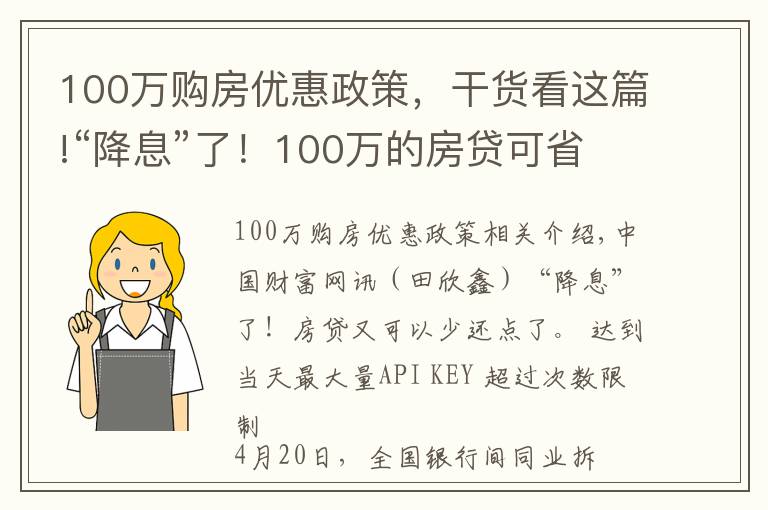 100万购房优惠政策，干货看这篇!“降息”了！100万的房贷可省

100万购房优惠政策相关介绍，中国财富网讯（田欣鑫）“降息”了！房贷又可以少还点了。达到当天最大量API KEY 超过次数限制

4月20日，全国银行间同业拆